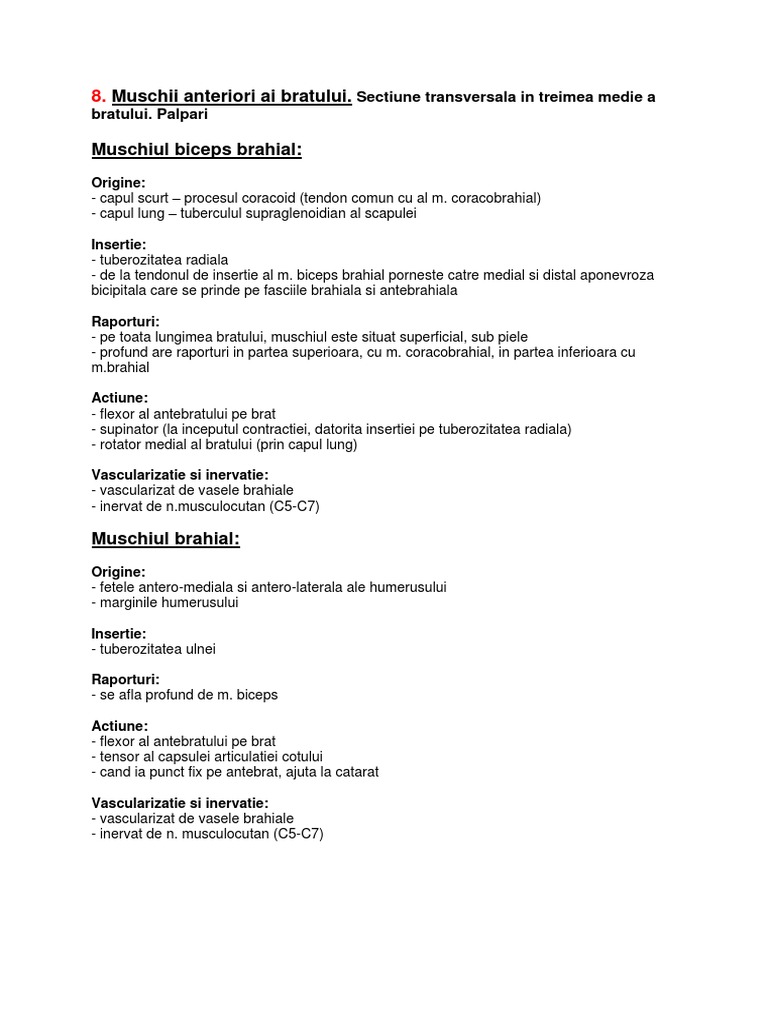 8. Muschii anteriori ai bratului. Sectiune transversala in treimea medie a bratului. Palpari

Muschiul biceps brahial:

Origine:
- capul scurt – procesul coracoid (tendon comun cu al m. coracobrahial)
- capul lung – tuberculul supraglenoidian al scapulei

Insertie:
- tuberozitatea radiala
- de la tendonul de insertie al m. biceps brahial porneste catre medial si distal aponevroza bicipitala care se prinde pe fasciile brahiala si antebrahiala

Raporturi:
- pe toata lungimea bratului, muschiul este situat superficial, sub piele
- profund are raporturi in partea superioara, cu m. coracobrahial, in partea inferioara cu m.brahial

Actiune:
- flexor al antebratului pe brat
- supinator (la inceputul contractiei, datorita insertiei pe tuberozitatea radiala)
- rotator medial al bratului (prin capul lung)

Vascularizatie si inervatie:
- vascularizat de vasele brahiale
- inervat de n.musculocutan (C5-C7)

Muschiul brahial:

Origine:
- fetele antero-mediala si antero-laterala ale humerusului
- marginile humerusului

Insertie:
- tuberozitatea ulnei

Raporturi:
- se afla profund de m. biceps

Actiune:
- flexor al antebratului pe brat
- tensor al capsulei articulatiei cotului
- cand ia punct fix pe antebrat, ajuta la catarat

Vascularizatie si inervatie:
- vascularizat de vasele brahiale
- inervat de n. musculocutan (C5-C7)